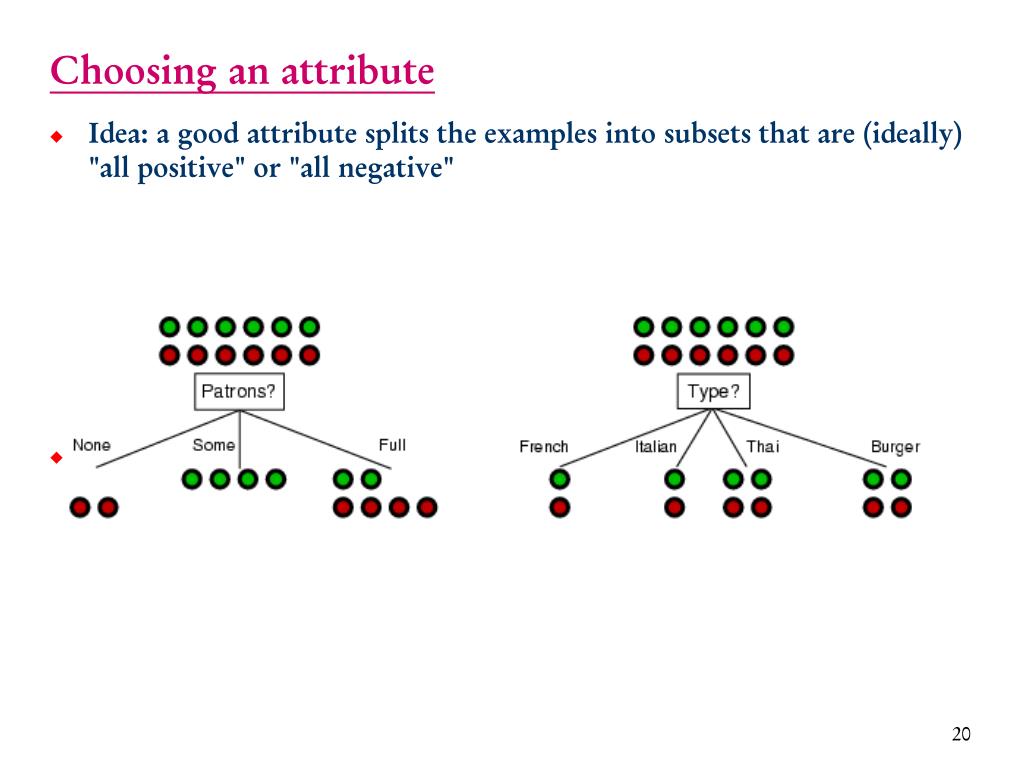 Choosing an attribute

Idea: a good attribute splits the examples into subsets that are (ideally) "all positive" or "all negative"

Patrons?

None

Some

Full

Type?

French

Italian

Thai

Burger

20